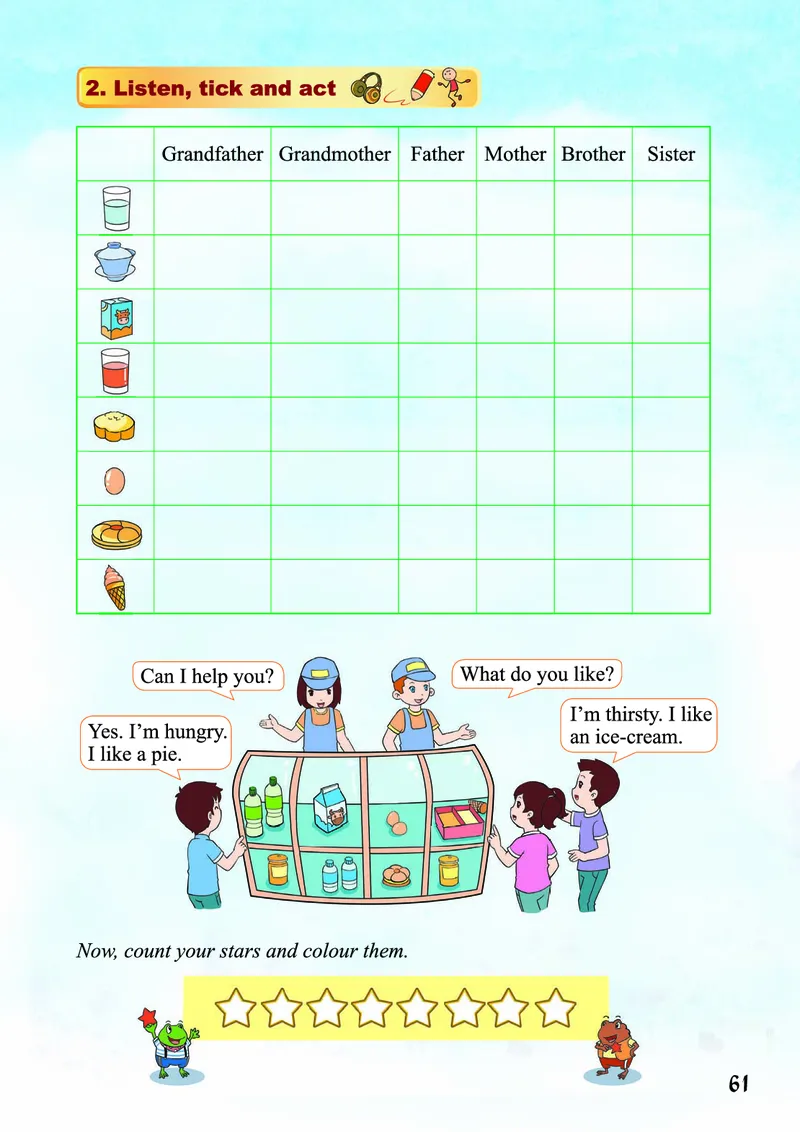 2. Listen, tick and act

|  | Grandfather | Grandmother | Father | Mother | Brother | Sister |
|---|---|---|---|---|---|---|
|  |  |  |  |  |  |  |
|  |  |  |  |  |  |  |
|  |  |  |  |  |  |  |
|  |  |  |  |  |  |  |
|  |  |  |  |  |  |  |
|  |  |  |  |  |  |  |
|  |  |  |  |  |  |  |
|  |  |  |  |  |  |  |

Can I help you?

What do you like?

Yes. I'm hungry. I like a pie.

I'm thirsty. I like an ice-cream.

Now, count your stars and colour them.

61